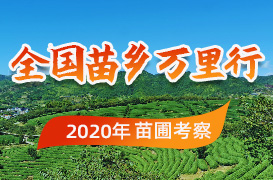 全国苗乡万里行

2020年 苗圃考察